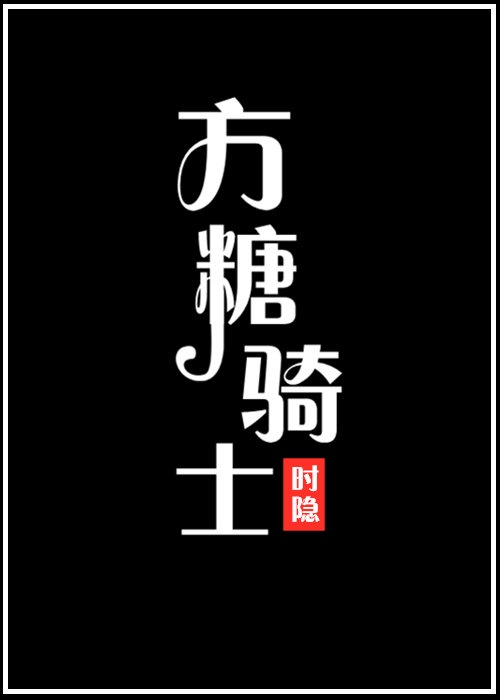 方糖骑士

时隐